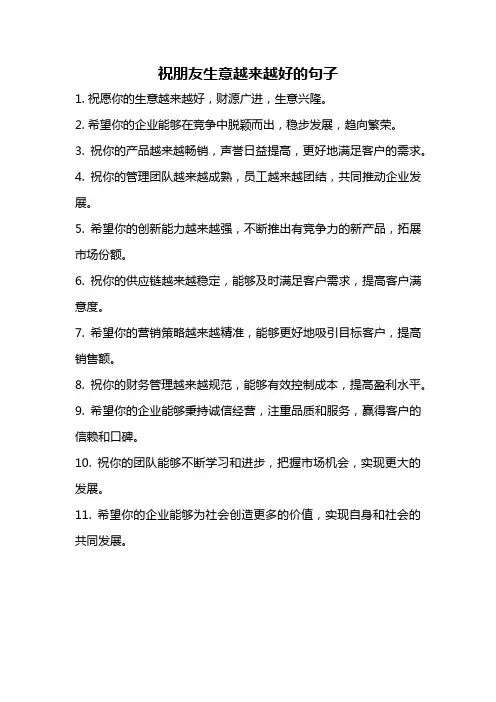 祝朋友生意越来越好的句子

1. 祝愿你的生意越来越好，财源广进，生意兴隆。

2. 希望你的企业能够在竞争中脱颖而出，稳步发展，趋向繁荣。

3. 祝你的产品越来越畅销，声誉日益提高，更好地满足客户的需求。

4. 祝你的管理团队越来越成熟，员工越来越团结，共同推动企业发展。

5. 希望你的创新能力越来越强，不断推出有竞争力的新产品，拓展市场份额。

6. 祝你的供应链越来越稳定，能够及时满足客户需求，提高客户满意度。

7. 希望你的营销策略越来越精准，能够更好地吸引目标客户，提高销售额。

8. 祝你的财务管理越来越规范，能够有效控制成本，提高盈利水平。

9. 希望你的企业能够秉持诚信经营，注重品质和服务，赢得客户的信赖和口碑。

10. 祝你的团队能够不断学习和进步，把握市场机会，实现更大的发展。

11. 希望你的企业能够为社会创造更多的价值，实现自身和社会的共同发展。